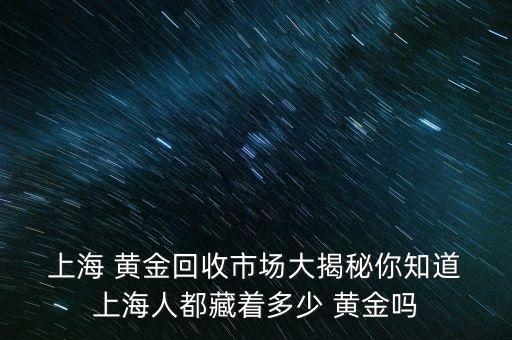 上海 黄金回收市场大揭秘你知道上海人都藏着多少 黄金吗